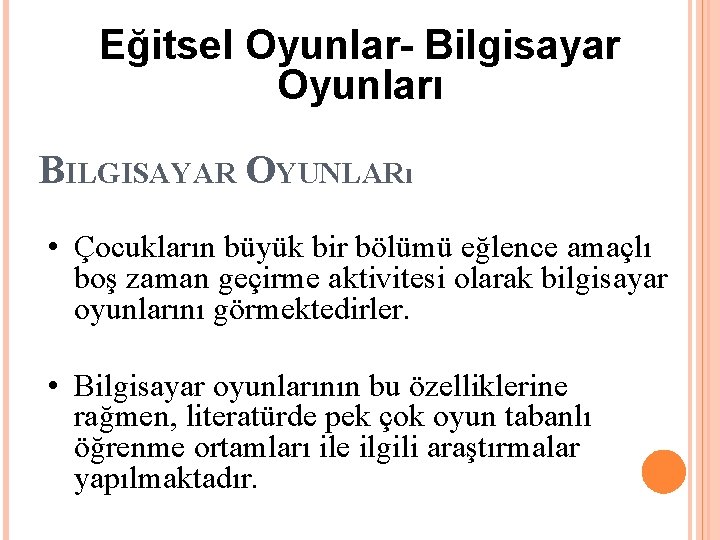 Eğitsel Oyunlar- Bilgisayar Oyunları

BILGISAYAR OYUNLARı

• Çocukların büyük bir bölümü eğlence amaçlı boş zaman geçirme aktivitesi olarak bilgisayar oyunlarını görmektedirler.

• Bilgisayar oyunlarının bu özelliklerine rağmen, literatürde pek çok oyun tabanlı öğrenme ortamları ile ilgili araştırmalar yapılmaktadır.